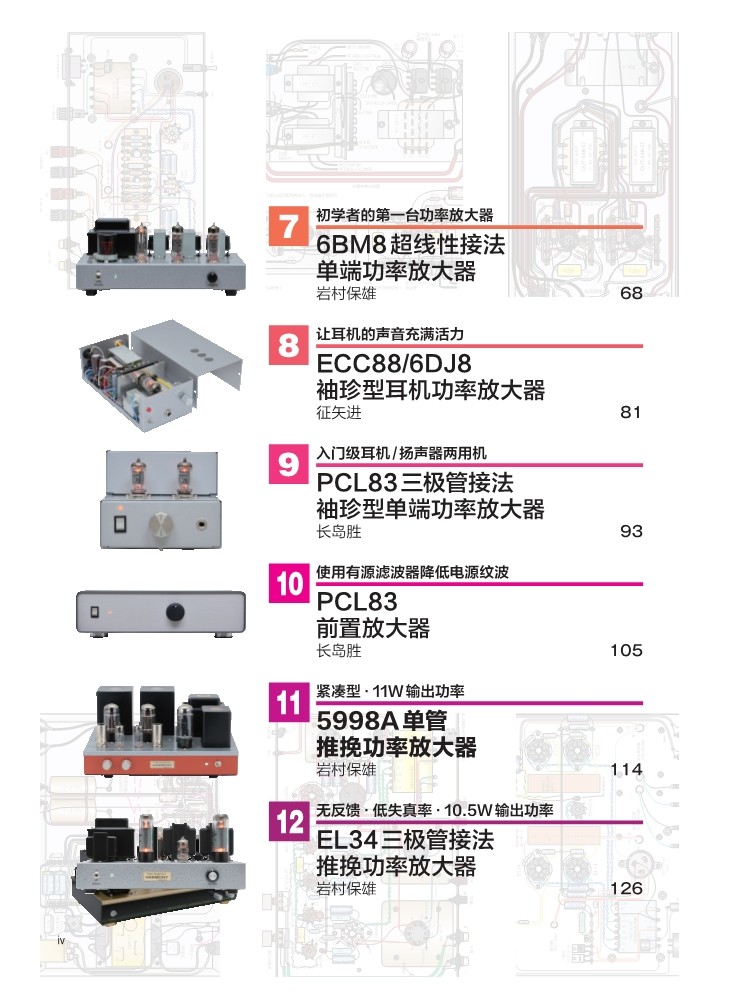 7
初学者的第一台功率放大器
6BM8超线性接法
单端功率放大器
岩村保雄
68

8
让耳机的声音充满活力
ECC88/6DJ8
袖珍型耳机功率放大器
征矢进
81

9
入门级耳机/扬声器两用机
PCL83三极管接法
袖珍型单端功率放大器
长岛胜
93

10
使用有源滤波器降低电源纹波
PCL83
前置放大器
长岛胜
105

11
紧凑型·11W输出功率
5998A单管
推挽功率放大器
岩村保雄
114

12
无反馈·低失真率·10.5W输出功率
EL34三极管接法
推挽功率放大器
岩村保雄
126

iv